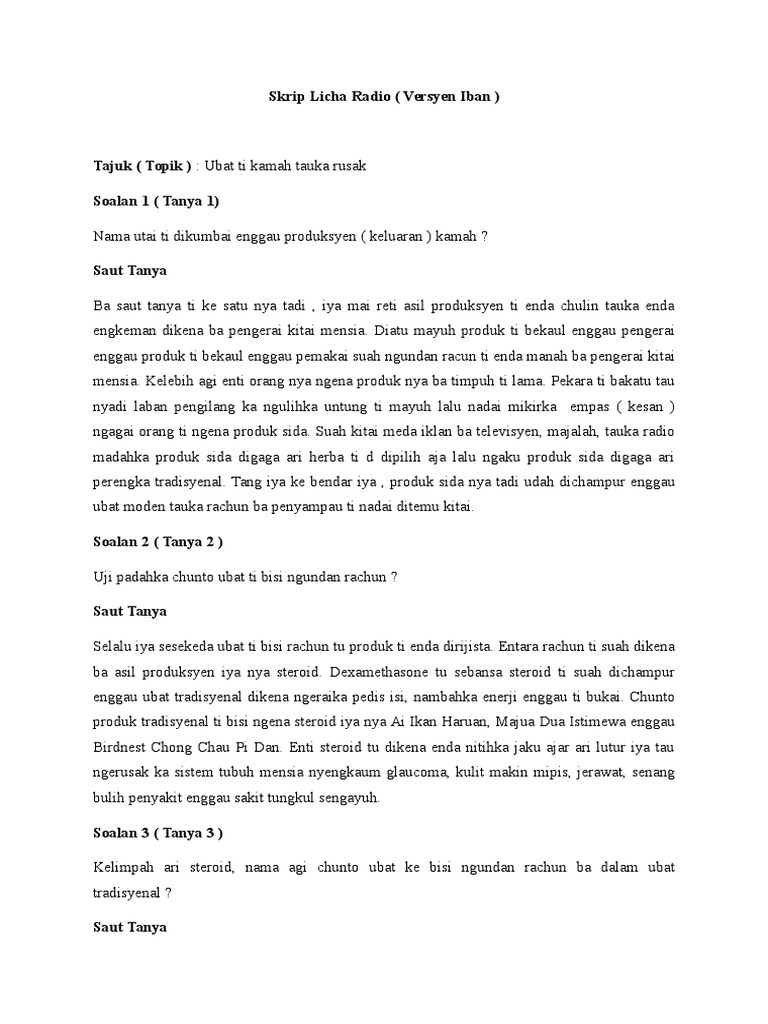 Skrip Licha Radio ( Versyen Iban )

Tajuk ( Topik ) : Ubat ti kamah tauka rusak

Soalan 1 ( Tanya 1)

Nama utai ti dikumbai enggau produksyen ( keluaran ) kamah ?

Saut Tanya

Ba saut tanya ti ke satu nya tadi , iya mai reti asil produksyen ti enda chulin tauka enda engkeman dikena ba pengerai kitai mensia. Diatu mayuh produk ti bekaul enggau pengerai enggau produk ti bekaul enggau pemakai suah ngundan racun ti enda manah ba pengerai kitai mensia. Kelebih agi enti orang nya ngena produk nya ba timpuh ti lama. Pekara ti bakatu tau nyadi laban pengilang ka ngulihka untung ti mayuh lalu nadai mikirka empas ( kesan ) ngagai orang ti ngena produk sida. Suah kitai meda iklan ba televisyen, majalah, tauka radio madahka produk sida digaga ari herba ti d dipilih aja lalu ngaku produk sida digaga ari perengka tradisyenal. Tang iya ke bendar iya , produk sida nya tadi udah dichampur enggau ubat moden tauka rachun ba penyampau ti nadai ditemu kitai.

Soalan 2 ( Tanya 2 )

Uji padahka chunto ubat ti bisi ngundan rachun ?

Saut Tanya

Selalu iya sesekeda ubat ti bisi rachun tu produk ti enda dirijista. Entara rachun ti suah dikena ba asil produksyen iya nya steroid. Dexamethasone tu sebansa steroid ti suah dichampur enggau ubat tradisyenal dikena ngeraika pedis isi, nambahka enerji enggau ti bukai. Chunto produk tradisyenal ti bisi ngena steroid iya nya Ai Ikan Haruan, Majua Dua Istimewa enggau Birdnest Chong Chau Pi Dan. Enti steroid tu dikena enda nitihka jaku ajar ari lutur iya tau ngerusak ka sistem tubuh mensia nyengkaum glaucoma, kulit makin mipis, jerawat, senang bulih penyakit enggau sakit tungkul sengayuh.

Soalan 3 ( Tanya 3 )

Kelimpah ari steroid, nama agi chunto ubat ke bisi ngundan rachun ba dalam ubat tradisyenal ?

Saut Tanya